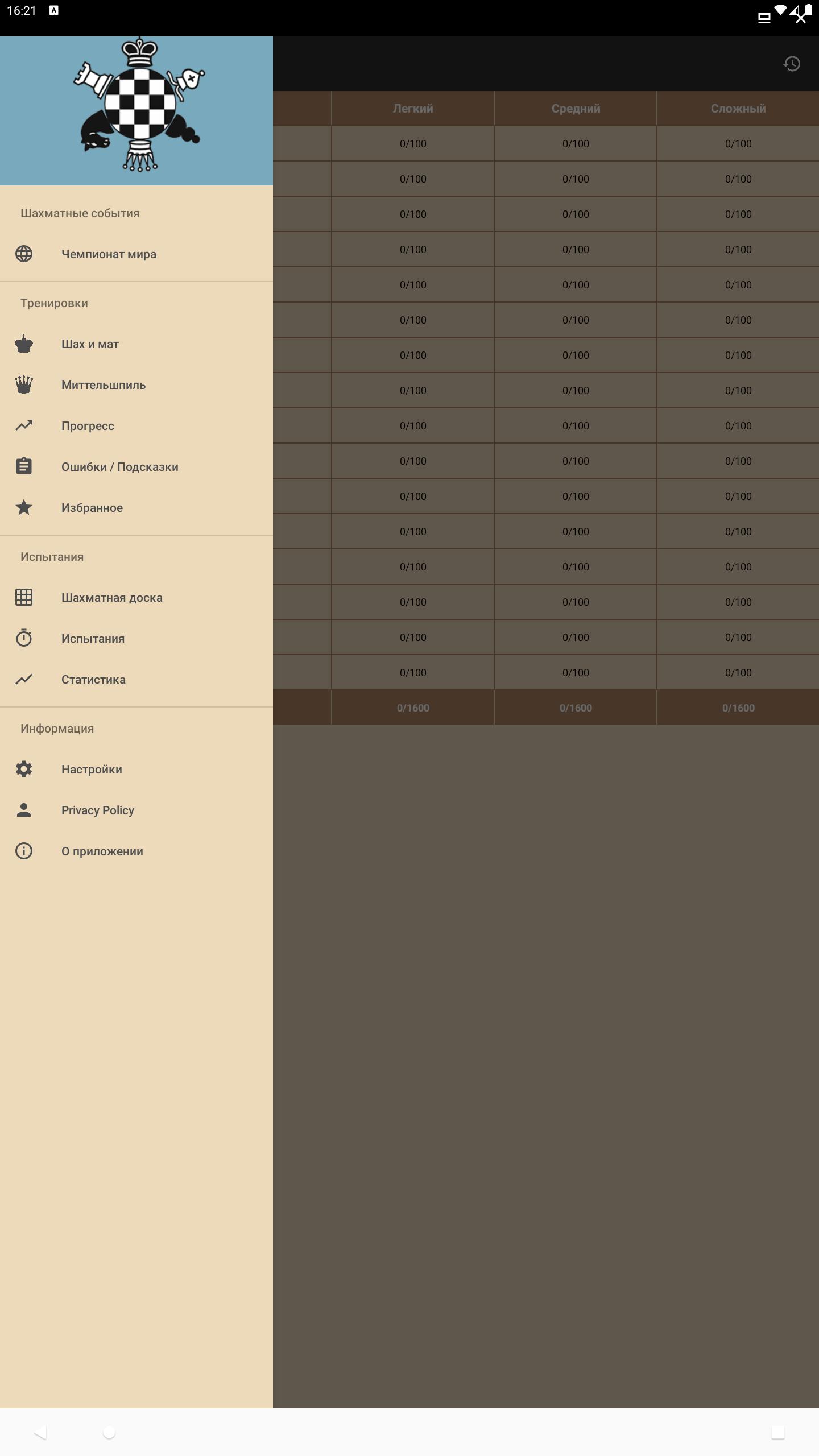 16:21

Шахматные события

Чемпионат мира

Тренировки

Шах и мат

Миттельшпиль

Прогресс

Ошибки / Подсказки

Избранное

Испытания

Шахматная доска

Испытания

Статистика

Информация

Настройки

Privacy Policy

О приложении

| | Легкий | Средний | Сложный |
|---|---|---|---|
| | 0/100 | 0/100 | 0/100 |
| | 0/100 | 0/100 | 0/100 |
| | 0/100 | 0/100 | 0/100 |
| | 0/100 | 0/100 | 0/100 |
| | 0/100 | 0/100 | 0/100 |
| | 0/100 | 0/100 | 0/100 |
| | 0/100 | 0/100 | 0/100 |
| | 0/100 | 0/100 | 0/100 |
| | 0/100 | 0/100 | 0/100 |
| | 0/100 | 0/100 | 0/100 |
| | 0/100 | 0/100 | 0/100 |
| | 0/100 | 0/100 | 0/100 |
| | 0/100 | 0/100 | 0/100 |
| | 0/100 | 0/100 | 0/100 |
| | 0/100 | 0/100 | 0/100 |
| | 0/100 | 0/100 | 0/100 |
| | 0/1600 | 0/1600 | 0/1600 |